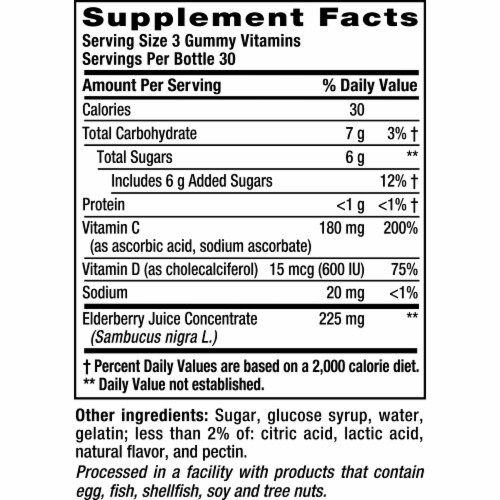 Supplement Facts
Serving Size 3 Gummy Vitamins
Servings Per Bottle 30

| Amount Per Serving | | % Daily Value |
|---|---|---|
| Calories | 30 | |
| Total Carbohydrate | 7 g | 3% † |
| Total Sugars | 6 g | ** |
| Includes 6 g Added Sugars | | 12% † |
| Protein | <1 g | <1% † |
| Vitamin C (as ascorbic acid, sodium ascorbate) | 180 mg | 200% |
| Vitamin D (as cholecalciferol) | 15 mcg (600 IU) | 75% |
| Sodium | 20 mg | <1% |
| Elderberry Juice Concentrate (Sambucus nigra L.) | 225 mg | ** |

† Percent Daily Values are based on a 2,000 calorie diet.
** Daily Value not established.

Other ingredients: Sugar, glucose syrup, water, gelatin; less than 2% of: citric acid, lactic acid, natural flavor, and pectin.

Processed in a facility with products that contain egg, fish, shellfish, soy and tree nuts.